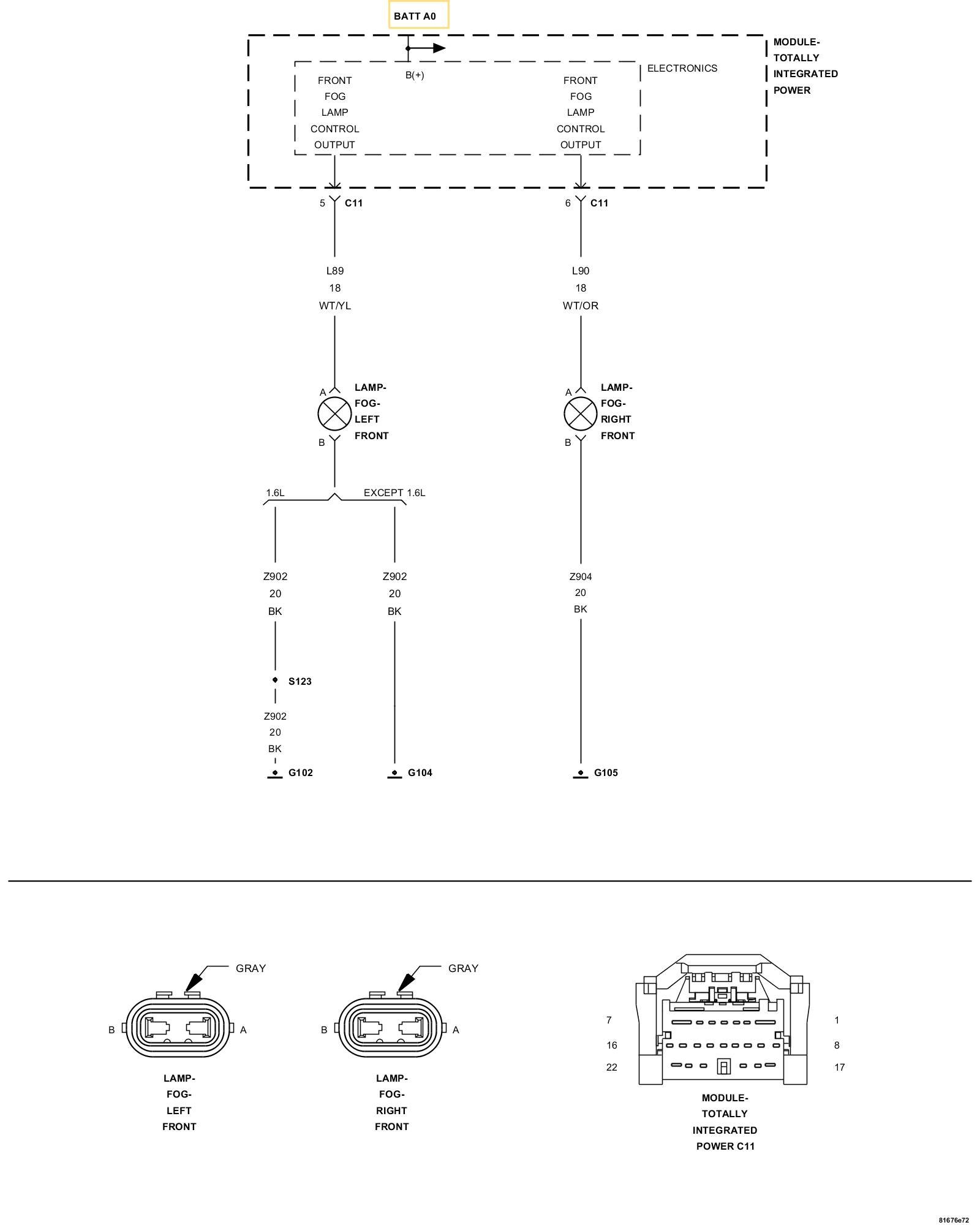 BATT A0

MODULE-
TOTALLY
INTEGRATED
POWER

ELECTRONICS

B(+)

FRONT
FOG
LAMP
CONTROL
OUTPUT

FRONT
FOG
LAMP
CONTROL
OUTPUT

5 C11

6 C11

L89
18
WT/YL

L90
18
WT/OR

A
LAMP-
FOG-
LEFT
FRONT
B

A
LAMP-
FOG-
RIGHT
FRONT
B

1.6L

EXCEPT 1.6L

Z902
20
BK

Z902
20
BK

Z904
20
BK

S123

Z902
20
BK

G102

G104

G105

GRAY
B A
LAMP-
FOG-
LEFT
FRONT

GRAY
B A
LAMP-
FOG-
RIGHT
FRONT

7 1
16 8
22 17
MODULE-
TOTALLY
INTEGRATED
POWER C11

81676e72